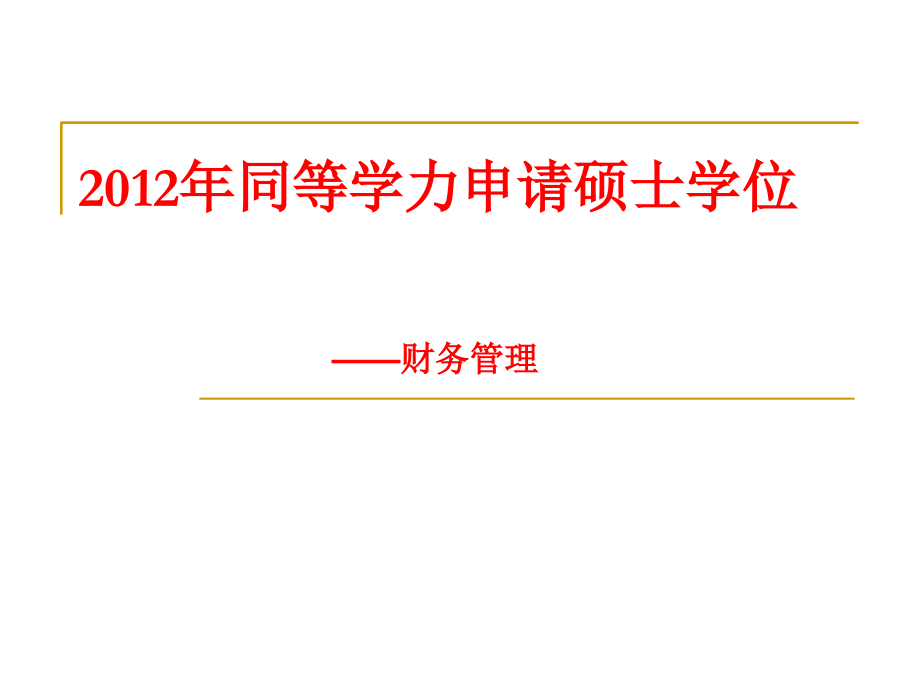 2012年同等学力申请硕士学位

——财务管理